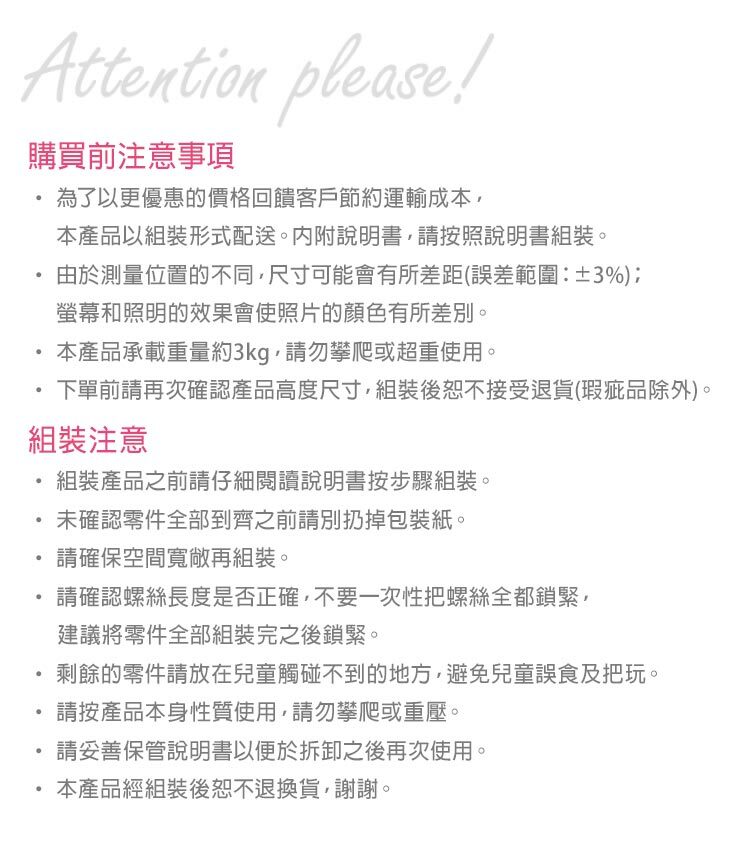 Attention please!

購買前注意事項

• 為了以更優惠的價格回饋客戶節約運輸成本，本產品以組裝形式配送。內附說明書，請按照說明書組裝。
• 由於測量位置的不同，尺寸可能會有所差距(誤差範圍：±3%)；螢幕和照明的效果會使照片的顏色有所差別。
• 本產品承載重量約3kg，請勿攀爬或超重使用。
• 下單前請再次確認產品高度尺寸，組裝後恕不接受退貨(瑕疵品除外)。

組裝注意

• 組裝產品之前請仔細閱讀說明書按步驟組裝。
• 未確認零件全部到齊之前請別扔掉包裝紙。
• 請確保空間寬敞再組裝。
• 請確認螺絲長度是否正確，不要一次性把螺絲全都鎖緊，建議將零件全部組裝完之後鎖緊。
• 剩餘的零件請放在兒童觸碰不到的地方，避免兒童誤食及把玩。
• 請按產品本身性質使用，請勿攀爬或重壓。
• 請妥善保管說明書以便於拆卸之後再次使用。
• 本產品經組裝後恕不退換貨，謝謝。